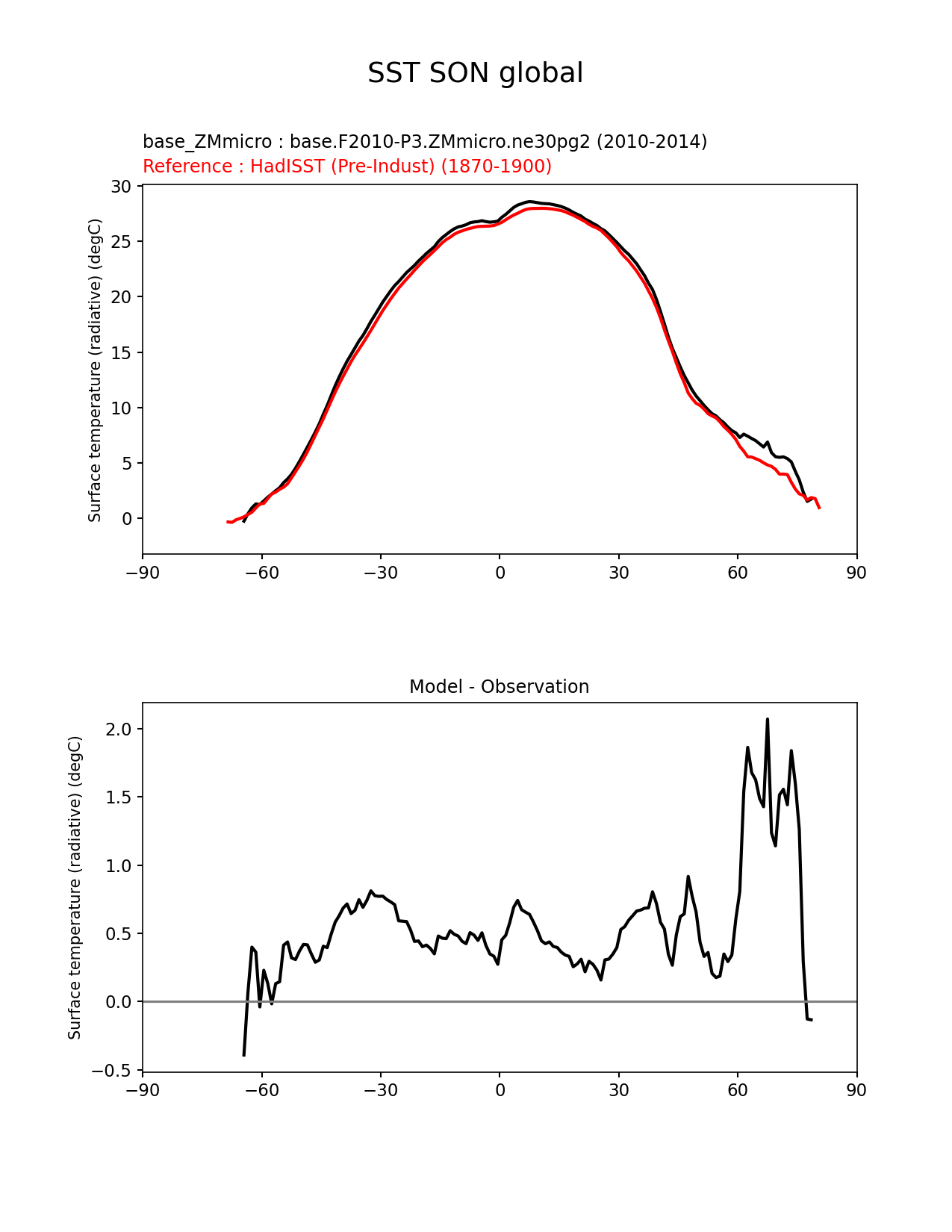 SST SON global

base_ZMmicro : base.F2010-P3.ZMmicro.ne30pg2 (2010-2014)
Reference : HadISST (Pre-Indust) (1870-1900)

Surface temperature (radiative) (degC)

30
25
20
15
10
5
0

−90 −60 −30 0 30 60 90

Model - Observation

Surface temperature (radiative) (degC)

2.0
1.5
1.0
0.5
0.0
−0.5

−90 −60 −30 0 30 60 90